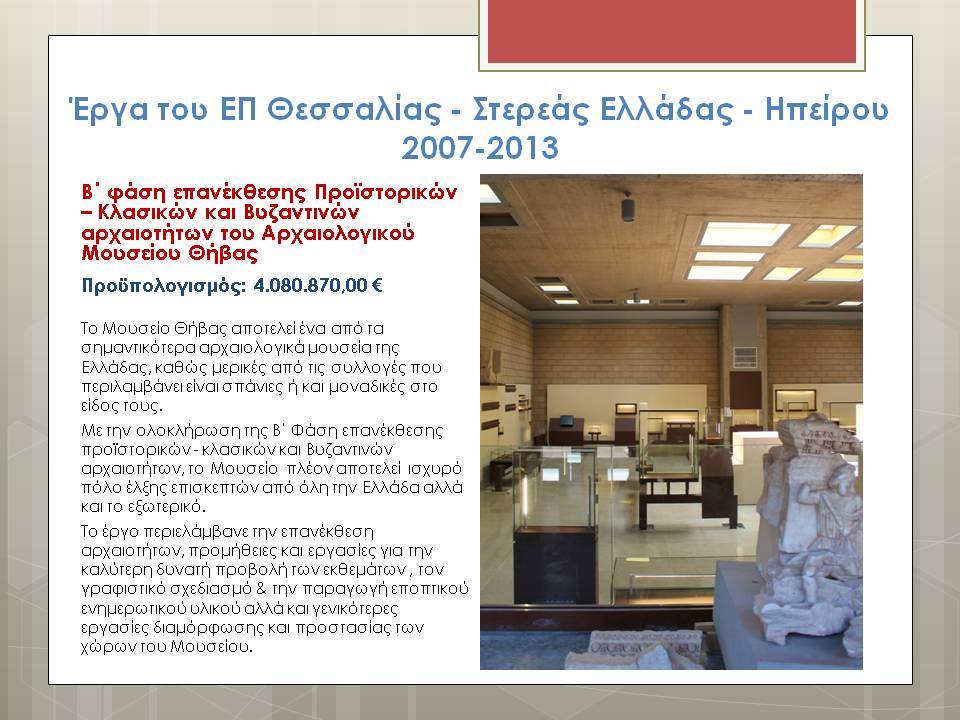 Έργα του ΕΠ Θεσσαλίας - Στερεάς Ελλάδας - Ηπείρου 2007-2013

Β΄ φάση επανέκθεσης Προϊστορικών – Κλασικών και Βυζαντινών αρχαιοτήτων του Αρχαιολογικού Μουσείου Θήβας

Προϋπολογισμός: 4.080.870,00 €

Το Μουσείο Θήβας αποτελεί ένα από τα σημαντικότερα αρχαιολογικά μουσεία της Ελλάδας, καθώς μερικές από τις συλλογές που περιλαμβάνει είναι σπάνιες ή και μοναδικές στο είδος τους.

Με την ολοκλήρωση της Β΄ Φάση επανέκθεσης προϊστορικών - κλασικών και Βυζαντινών αρχαιοτήτων, το Μουσείο πλέον αποτελεί ισχυρό πόλο έλξης επισκεπτών από όλη την Ελλάδα αλλά και το εξωτερικό.

Το έργο περιελάμβανε την επανέκθεση αρχαιοτήτων, προμήθειες και εργασίες για την καλύτερη δυνατή προβολή των εκθεμάτων , τον γραφιστικό σχεδιασμό & την παραγωγή εποπτικού ενημερωτικού υλικού αλλά και γενικότερες εργασίες διαμόρφωσης και προστασίας των χώρων του Μουσείου.